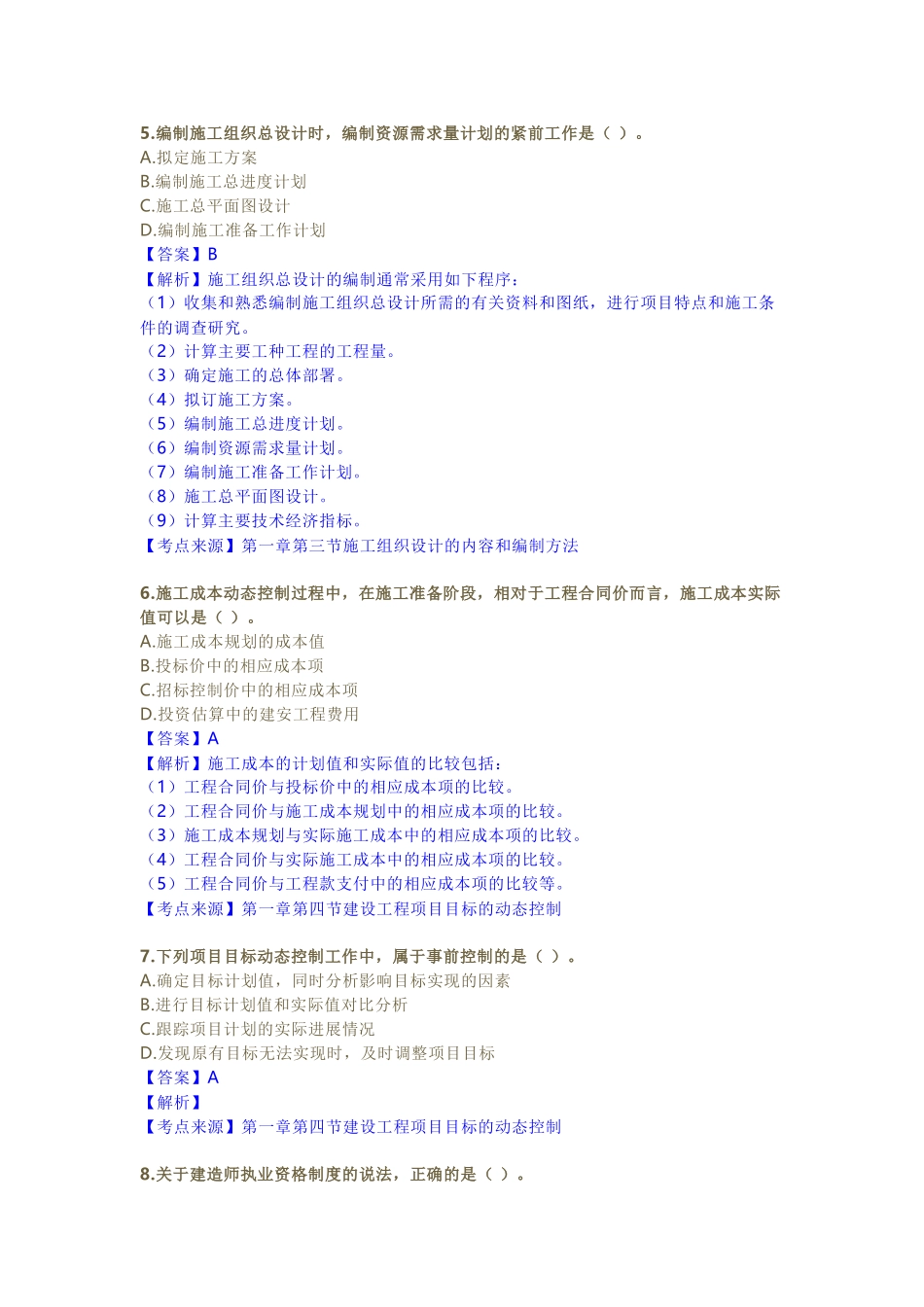 5.编制施工组织总设计时，编制资源需求量计划的紧前工作是（ ）。
A.拟定施工方案
B.编制施工总进度计划
C.施工总平面图设计
D.编制施工准备工作计划
【答案】B
【解析】施工组织总设计的编制通常采用如下程序：
（1）收集和熟悉编制施工组织总设计所需的有关资料和图纸，进行项目特点和施工条件的调查研究。
（2）计算主要工种工程的工程量。
（3）确定施工的总体部署。
（4）拟订施工方案。
（5）编制施工总进度计划。
（6）编制资源需求量计划。
（7）编制施工准备工作计划。
（8）施工总平面图设计。
（9）计算主要技术经济指标。
【考点来源】第一章第三节施工组织设计的内容和编制方法

6.施工成本动态控制过程中，在施工准备阶段，相对于工程合同价而言，施工成本实际值可以是（ ）。
A.施工成本规划的成本值
B.投标价中的相应成本项
C.招标控制价中的相应成本项
D.投资估算中的建安工程费用
【答案】A
【解析】施工成本的计划值和实际值的比较包括：
（1）工程合同价与投标价中的相应成本项的比较。
（2）工程合同价与施工成本规划中的相应成本项的比较。
（3）施工成本规划与实际施工成本中的相应成本项的比较。
（4）工程合同价与实际施工成本中的相应成本项的比较。
（5）工程合同价与工程款支付中的相应成本项的比较等。
【考点来源】第一章第四节建设工程项目目标的动态控制

7.下列项目目标动态控制工作中，属于事前控制的是（ ）。
A.确定目标计划值，同时分析影响目标实现的因素
B.进行目标计划值和实际值对比分析
C.跟踪项目计划的实际进展情况
D.发现原有目标无法实现时，及时调整项目目标
【答案】A
【解析】
【考点来源】第一章第四节建设工程项目目标的动态控制

8.关于建造师执业资格制度的说法，正确的是（ ）。